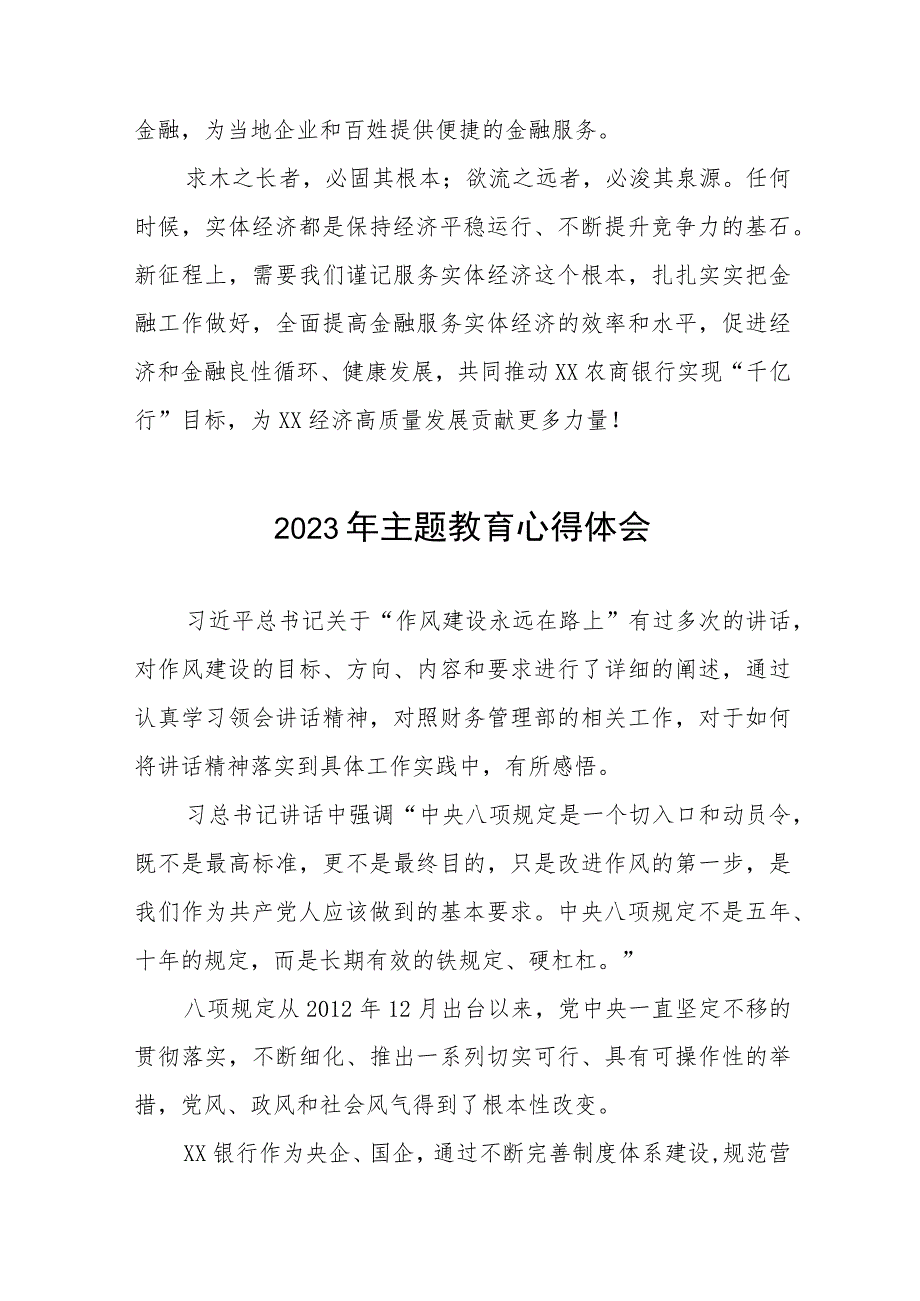 金融，为当地企业和百姓提供便捷的金融服务。

求木之长者，必固其根本；欲流之远者，必浚其泉源。任何时候，实体经济都是保持经济平稳运行、不断提升竞争力的基石。新征程上，需要我们谨记服务实体经济这个根本，扎扎实实把金融工作做好，全面提高金融服务实体经济的效率和水平，促进经济和金融良性循环、健康发展，共同推动XX农商银行实现“千亿行”目标，为XX经济高质量发展贡献更多力量！

2023年主题教育心得体会

习近平总书记关于“作风建设永远在路上”有过多次的讲话，对作风建设的目标、方向、内容和要求进行了详细的阐述，通过认真学习领会讲话精神，对照财务管理部的相关工作，对于如何将讲话精神落实到具体工作实践中，有所感悟。

习总书记讲话中强调“中央八项规定是一个切入口和动员令，既不是最高标准，更不是最终目的，只是改进作风的第一步，是我们作为共产党人应该做到的基本要求。中央八项规定不是五年、十年的规定，而是长期有效的铁规定、硬杠杠。”

八项规定从2012年12月出台以来，党中央一直坚定不移的贯彻落实，不断细化、推出一系列切实可行、具有可操作性的举措，党风、政风和社会风气得到了根本性改变。

XX银行作为央企、国企，通过不断完善制度体系建设，规范营